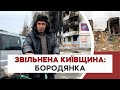 ЗВІЛЬНЕНА КИЇВЩИНА:
БОРОДЯНКА